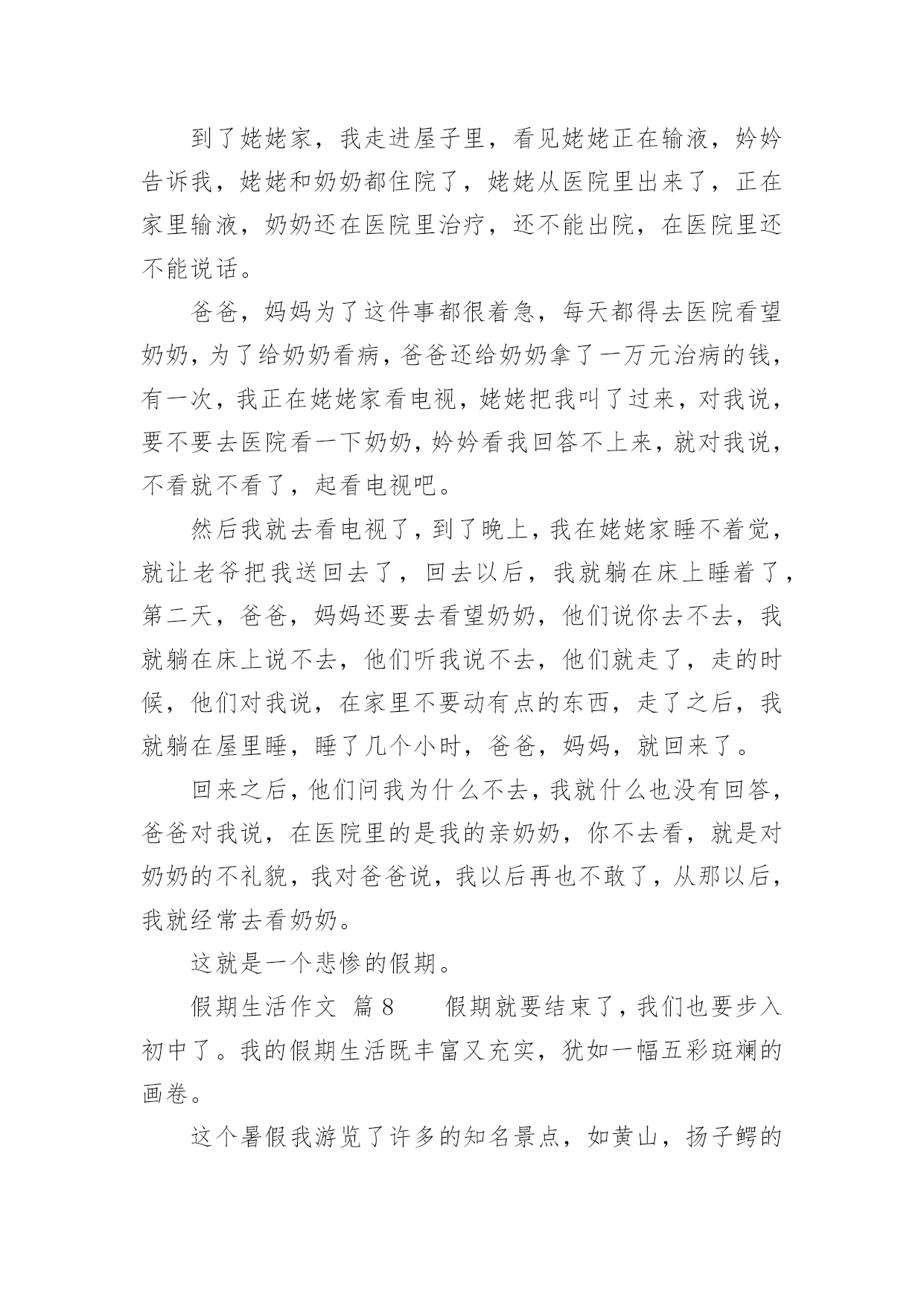 到了姥姥家，我走进屋子里，看见姥姥正在输液，妗妗告诉我，姥姥和奶奶都住院了，姥姥从医院里出来了，正在家里输液，奶奶还在医院里治疗，还不能出院，在医院里还不能说话。

爸爸，妈妈为了这件事都很着急，每天都得去医院看望奶奶，为了给奶奶看病，爸爸还给奶奶拿了一万元治病的钱，有一次，我正在姥姥家看电视，姥姥把我叫了过来，对我说，要不要去医院看一下奶奶，妗妗看我回答不上来，就对我说，不看就不看了，起看电视吧。

然后我就去看电视了，到了晚上，我在姥姥家睡不着觉，就让老爷把我送回去了，回去以后，我就躺在床上睡着了，第二天，爸爸，妈妈还要去看望奶奶，他们说你去不去，我就躺在床上说不去，他们听我说不去，他们就走了，走的时候，他们对我说，在家里不要动有点的东西，走了之后，我就躺在屋里睡，睡了几个小时，爸爸，妈妈，就回来了。

回来之后，他们问我为什么不去，我就什么也没有回答，爸爸对我说，在医院里的是我的亲奶奶，你不去看，就是对奶奶的不礼貌，我对爸爸说，我以后再也不敢了，从那以后，我就经常去看奶奶。

这就是一个悲惨的假期。

假期生活作文 篇 8 　　假期就要结束了，我们也要步入初中了。我的假期生活既丰富又充实，犹如一幅五彩斑斓的画卷。

这个暑假我游览了许多的知名景点，如黄山，扬子鳄的